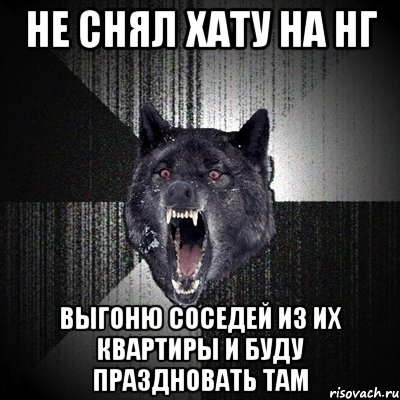 НЕ СНЯЛ ХАТУ НА НГ

ВЫГОНЮ СОСЕДЕЙ ИЗ ИХ КВАРТИРЫ И БУДУ ПРАЗДНОВАТЬ ТАМ

risovach.ru